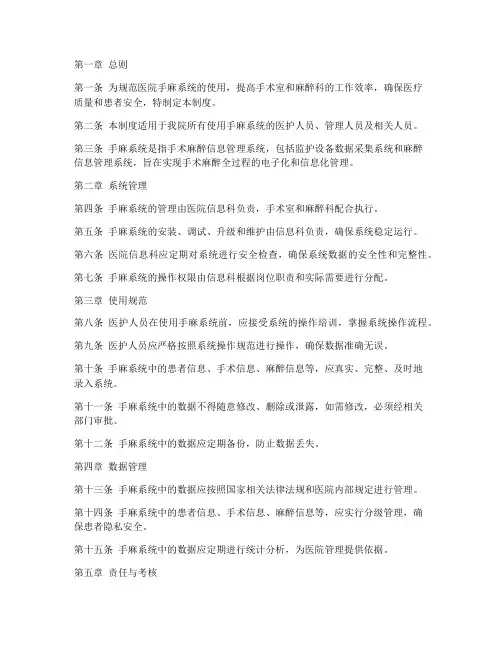 第一章 总则

第一条 为规范医院手麻系统的使用，提高手术室和麻醉科的工作效率，确保医疗质量和患者安全，特制定本制度。

第二条 本制度适用于我院所有使用手麻系统的医护人员、管理人员及相关人员。

第三条 手麻系统是指手术麻醉信息管理系统，包括监护设备数据采集系统和麻醉信息管理系统，旨在实现手术麻醉全过程的电子化和信息化管理。

第二章 系统管理

第四条 手麻系统的管理由医院信息科负责，手术室和麻醉科配合执行。

第五条 手麻系统的安装、调试、升级和维护由信息科负责，确保系统稳定运行。

第六条 医院信息科应定期对系统进行安全检查，确保系统数据的安全性和完整性。

第七条 手麻系统的操作权限由信息科根据岗位职责和实际需要进行分配。

第三章 使用规范

第八条 医护人员在使用手麻系统前，应接受系统的操作培训，掌握系统操作流程。

第九条 医护人员应严格按照系统操作规范进行操作，确保数据准确无误。

第十条 手麻系统中的患者信息、手术信息、麻醉信息等，应真实、完整、及时地录入系统。

第十一条 手麻系统中的数据不得随意修改、删除或泄露，如需修改，必须经相关部门审批。

第十二条 手麻系统中的数据应定期备份，防止数据丢失。

第四章 数据管理

第十三条 手麻系统中的数据应按照国家相关法律法规和医院内部规定进行管理。

第十四条 手麻系统中的患者信息、手术信息、麻醉信息等，应实行分级管理，确保患者隐私安全。

第十五条 手麻系统中的数据应定期进行统计分析，为医院管理提供依据。

第五章 责任与考核